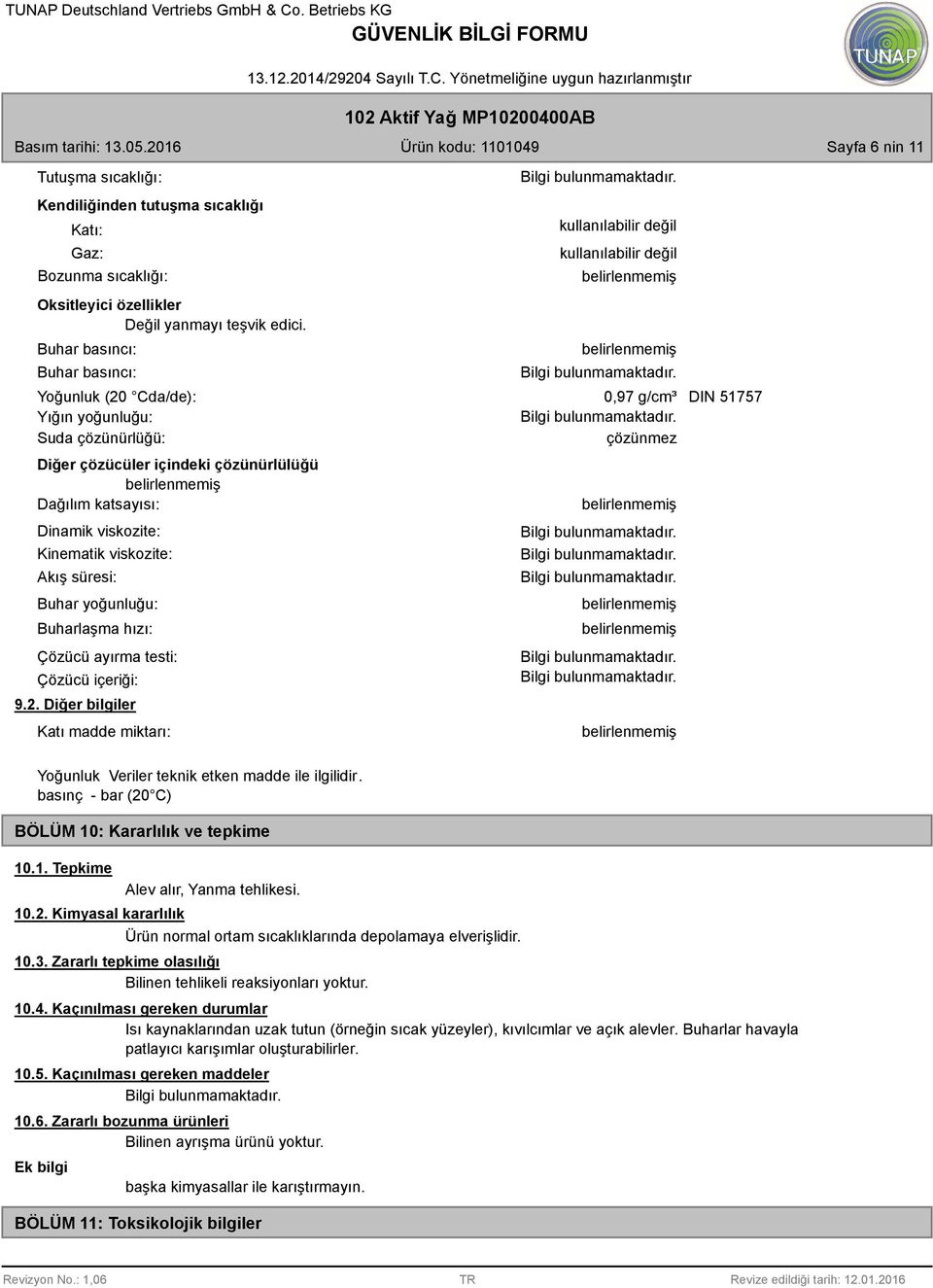 TUNAP Deutschland Vertriebs GmbH & Co. Betriebs KG
GÜVENLİK BİLGİ FORMU
TUNAP
13.12.2014/29204 Sayılı T.C. Yönetmeliğine uygun hazırlanmıştır

102 Aktif Yağ MP10200400AB

Basım tarihi: 13.05.2016 Ürün kodu: 1101049 Sayfa 6 nin 11

Tutuşma sıcaklığı: Bilgi bulunmamaktadır.

Kendiliğinden tutuşma sıcaklığı

Katı: kullanılabilir değil

Gaz: kullanılabilir değil

Bozunma sıcaklığı: belirlenmemiş

Oksitleyici özellikler

Değil yanmayı teşvik edici.

Buhar basıncı: belirlenmemiş

Buhar basıncı: Bilgi bulunmamaktadır.

Yoğunluk (20 °Cda/de): 0,97 g/cm³ DIN 51757

Yığın yoğunluğu: Bilgi bulunmamaktadır.

Suda çözünürlüğü: çözünmez

Diğer çözücüler içindeki çözünürlülüğü

belirlenmemiş

Dağılım katsayısı: belirlenmemiş

Dinamik viskozite: Bilgi bulunmamaktadır.

Kinematik viskozite: Bilgi bulunmamaktadır.

Akış süresi: Bilgi bulunmamaktadır.

Buhar yoğunluğu: belirlenmemiş

Buharlaşma hızı: belirlenmemiş

Çözücü ayırma testi: Bilgi bulunmamaktadır.

Çözücü içeriği: Bilgi bulunmamaktadır.

9.2. Diğer bilgiler

Katı madde miktarı: belirlenmemiş

Yoğunluk Veriler teknik etken madde ile ilgilidir.
basınç - bar (20°C)

BÖLÜM 10: Kararlılık ve tepkime

10.1. Tepkime

Alev alır, Yanma tehlikesi.

10.2. Kimyasal kararlılık

Ürün normal ortam sıcaklıklarında depolamaya elverişlidir.

10.3. Zararlı tepkime olasılığı

Bilinen tehlikeli reaksiyonları yoktur.

10.4. Kaçınılması gereken durumlar

Isı kaynaklarından uzak tutun (örneğin sıcak yüzeyler), kıvılcımlar ve açık alevler. Buharlar havayla patlayıcı karışımlar oluşturabilirler.

10.5. Kaçınılması gereken maddeler

Bilgi bulunmamaktadır.

10.6. Zararlı bozunma ürünleri

Bilinen ayrışma ürünü yoktur.

Ek bilgi

başka kimyasallar ile karıştırmayın.

BÖLÜM 11: Toksikolojik bilgiler

Revizyon No.: 1,06 TR Revize edildiği tarih: 12.01.2016